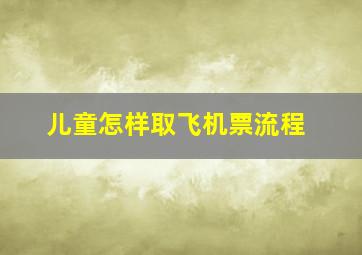 儿童怎样取飞机票流程